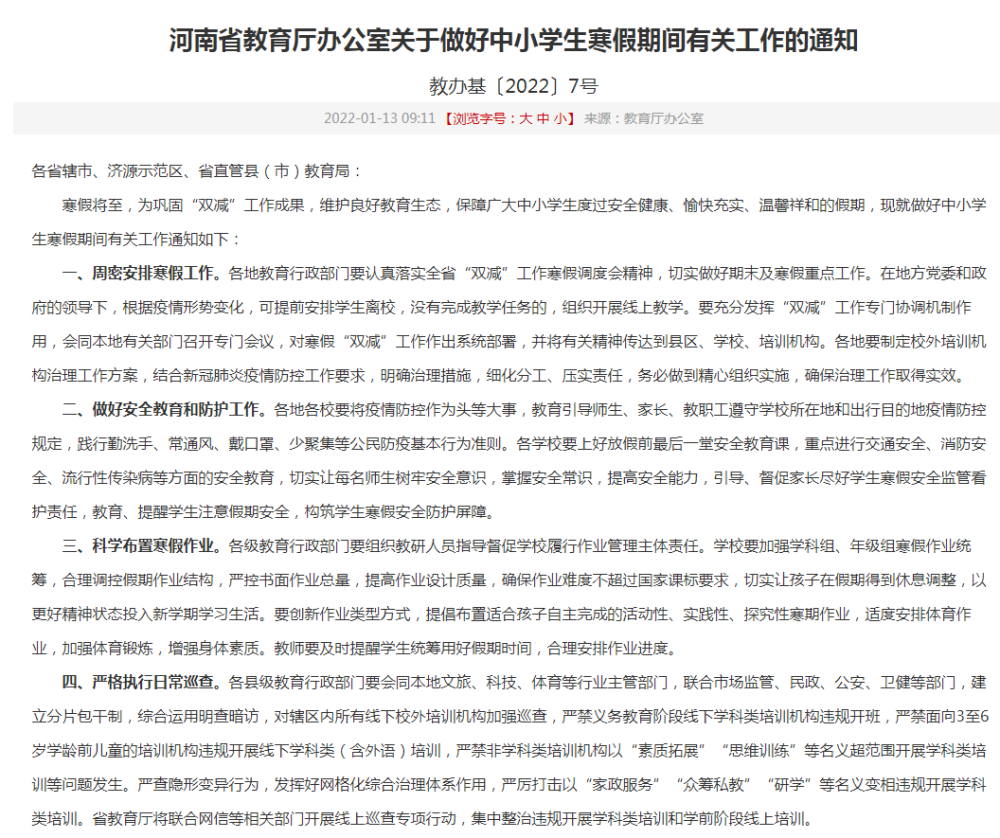 河南省教育厅办公室关于做好中小学生寒假期间有关工作的通知

教办基〔2022〕7号

2022-01-13 09:11 【浏览字号：大 中 小】 来源：教育厅办公室

各省辖市、济源示范区、省直管县（市）教育局：

寒假将至，为巩固“双减”工作成果，维护良好教育生态，保障广大中小学生度过安全健康、愉快充实、温馨祥和的假期，现就做好中小学生寒假期间有关工作通知如下：

一、周密安排寒假工作。各地教育行政部门要认真落实全省“双减”工作寒假调度会精神，切实做好期末及寒假重点工作。在地方党委和政府的领导下，根据疫情形势变化，可提前安排学生离校，没有完成教学任务的，组织开展线上教学。要充分发挥“双减”工作专门协调机制作用，会同本地有关部门召开专门会议，对寒假“双减”工作作出系统部署，并将有关精神传达到县区、学校、培训机构。各地要制定校外培训机构治理工作方案，结合新冠肺炎疫情防控工作要求，明确治理措施，细化分工、压实责任，务必做到精心组织实施，确保治理工作取得实效。

二、做好安全教育和防护工作。各地各校要将疫情防控作为头等大事，教育引导师生、家长、教职工遵守学校所在地和出行目的地疫情防控规定，践行勤洗手、常通风、戴口罩、少聚集等公民防疫基本行为准则。各学校要上好放假前最后一堂安全教育课，重点进行交通安全、消防安全、流行性传染病等方面的安全教育，切实让每名师生树牢安全意识，掌握安全常识，提高安全能力，引导、督促家长尽好学生寒假安全监管看护责任，教育、提醒学生注意假期安全，构筑学生寒假安全防护屏障。

三、科学布置寒假作业。各级教育行政部门要组织教研人员指导督促学校履行作业管理主体责任。学校要加强学科组、年级组寒假作业统筹，合理调控假期作业结构，严控书面作业总量，提高作业设计质量，确保作业难度不超过国家课标要求，切实让孩子在假期得到休息调整，以更好精神状态投入新学期学习生活。要创新作业类型方式，提倡布置适合孩子自主完成的活动性、实践性、探究性寒期作业，适度安排体育作业，加强体育锻炼，增强身体素质。教师要及时提醒学生统筹用好假期时间，合理安排作业进度。

四、严格执行日常巡查。各县级教育行政部门要会同本地文旅、科技、体育等行业主管部门，联合市场监管、民政、公安、卫健等部门，建立分片包干制，综合运用明查暗访，对辖区内所有线下校外培训机构加强巡查，严禁义务教育阶段线下学科类培训机构违规开班，严禁面向3至6岁学龄前儿童的培训机构违规开展线下学科类（含外语）培训，严禁非学科类培训机构以“素质拓展”“思维训练”等名义超范围开展学科类培训等问题发生。严查隐形变异行为，发挥好网格化综合治理体系作用，严厉打击以“家政服务”“众筹私教”“研学”等名义变相违规开展学科类培训。省教育厅将联合网信等相关部门开展线上巡查专项行动，集中整治违规开展学科类培训和学前阶段线上培训。